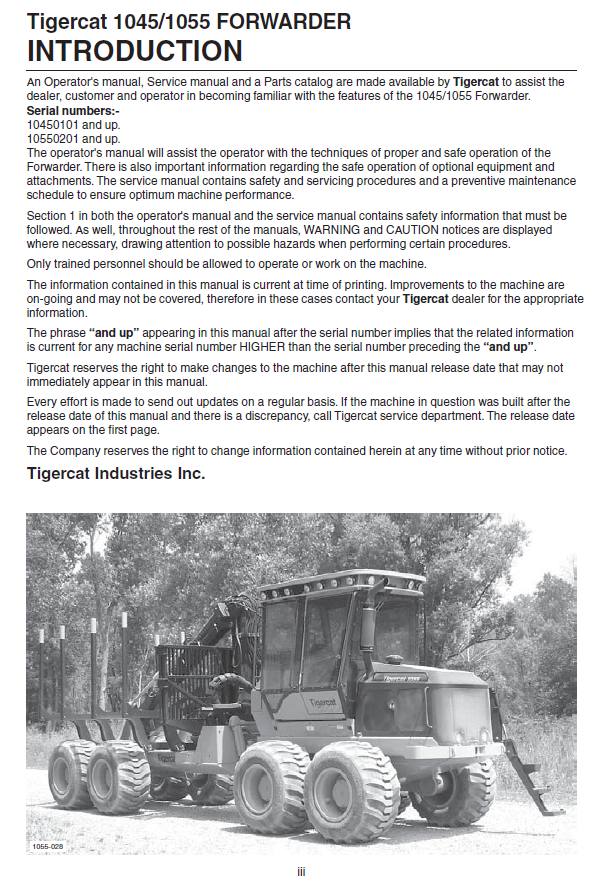 Tigercat 1045/1055 FORWARDER
INTRODUCTION

An Operator's manual, Service manual and a Parts catalog are made available by Tigercat to assist the dealer, customer and operator in becoming familiar with the features of the 1045/1055 Forwarder.
Serial numbers:-
10450101 and up.
10550201 and up.
The operator's manual will assist the operator with the techniques of proper and safe operation of the Forwarder. There is also important information regarding the safe operation of optional equipment and attachments. The service manual contains safety and servicing procedures and a preventive maintenance schedule to ensure optimum machine performance.

Section 1 in both the operator's manual and the service manual contains safety information that must be followed. As well, throughout the rest of the manuals, WARNING and CAUTION notices are displayed where necessary, drawing attention to possible hazards when performing certain procedures.

Only trained personnel should be allowed to operate or work on the machine.

The information contained in this manual is current at time of printing. Improvements to the machine are on-going and may not be covered, therefore in these cases contact your Tigercat dealer for the appropriate information.

The phrase "and up" appearing in this manual after the serial number implies that the related information is current for any machine serial number HIGHER than the serial number preceding the "and up".

Tigercat reserves the right to make changes to the machine after this manual release date that may not immediately appear in this manual.

Every effort is made to send out updates on a regular basis. If the machine in question was built after the release date of this manual and there is a discrepancy, call Tigercat service department. The release date appears on the first page.

The Company reserves the right to change information contained herein at any time without prior notice.

Tigercat Industries Inc.

Tigercat 1055

Tigercat

Tigercat

1055-028

iii